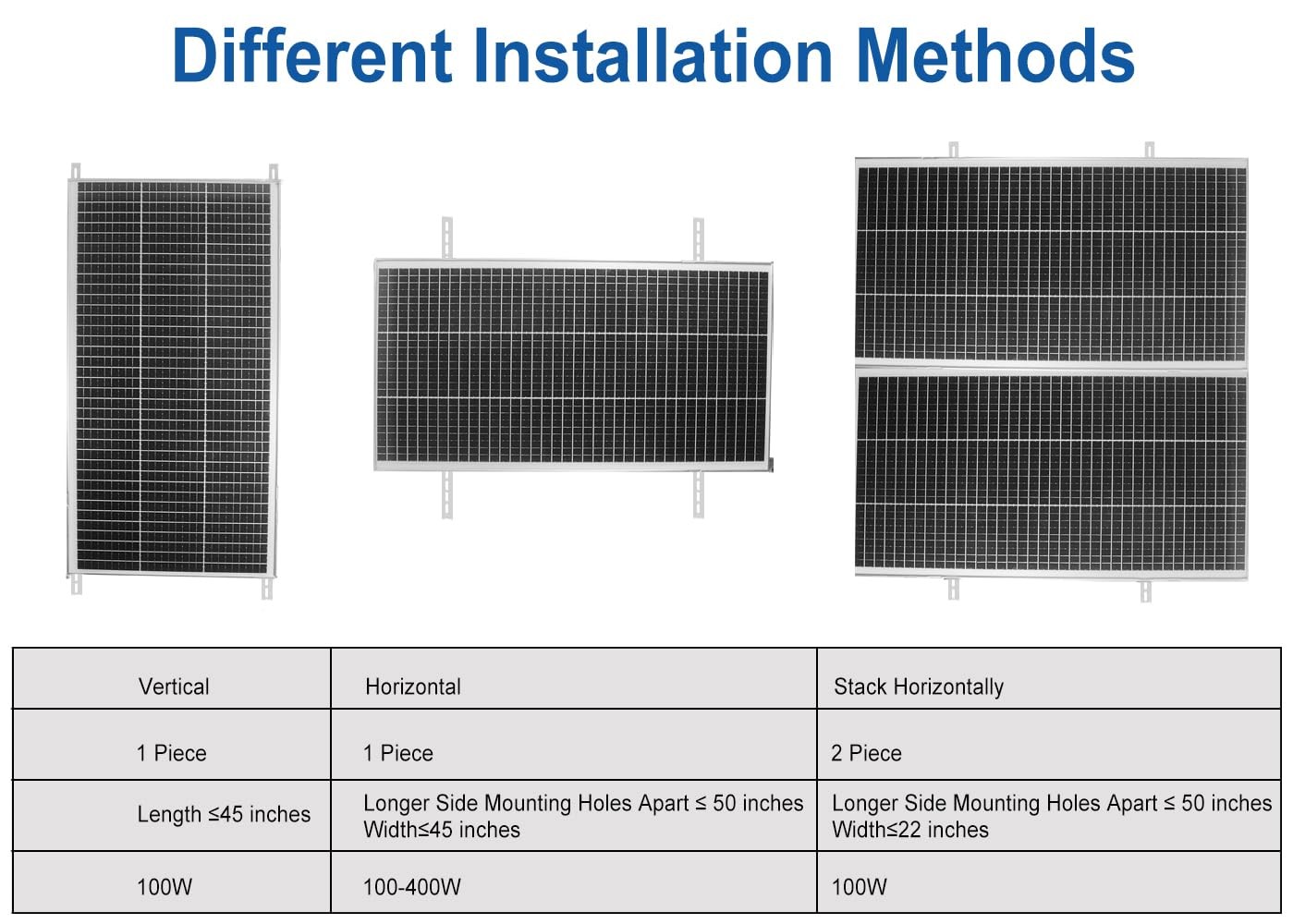 Different Installation Methods

| Vertical | Horizontal | Stack Horizontally |
|---|---|---|
| 1 Piece | 1 Piece | 2 Piece |
| Length ≤45 inches | Longer Side Mounting Holes Apart ≤ 50 inches Width≤45 inches | Longer Side Mounting Holes Apart ≤ 50 inches Width≤22 inches |
| 100W | 100-400W | 100W |